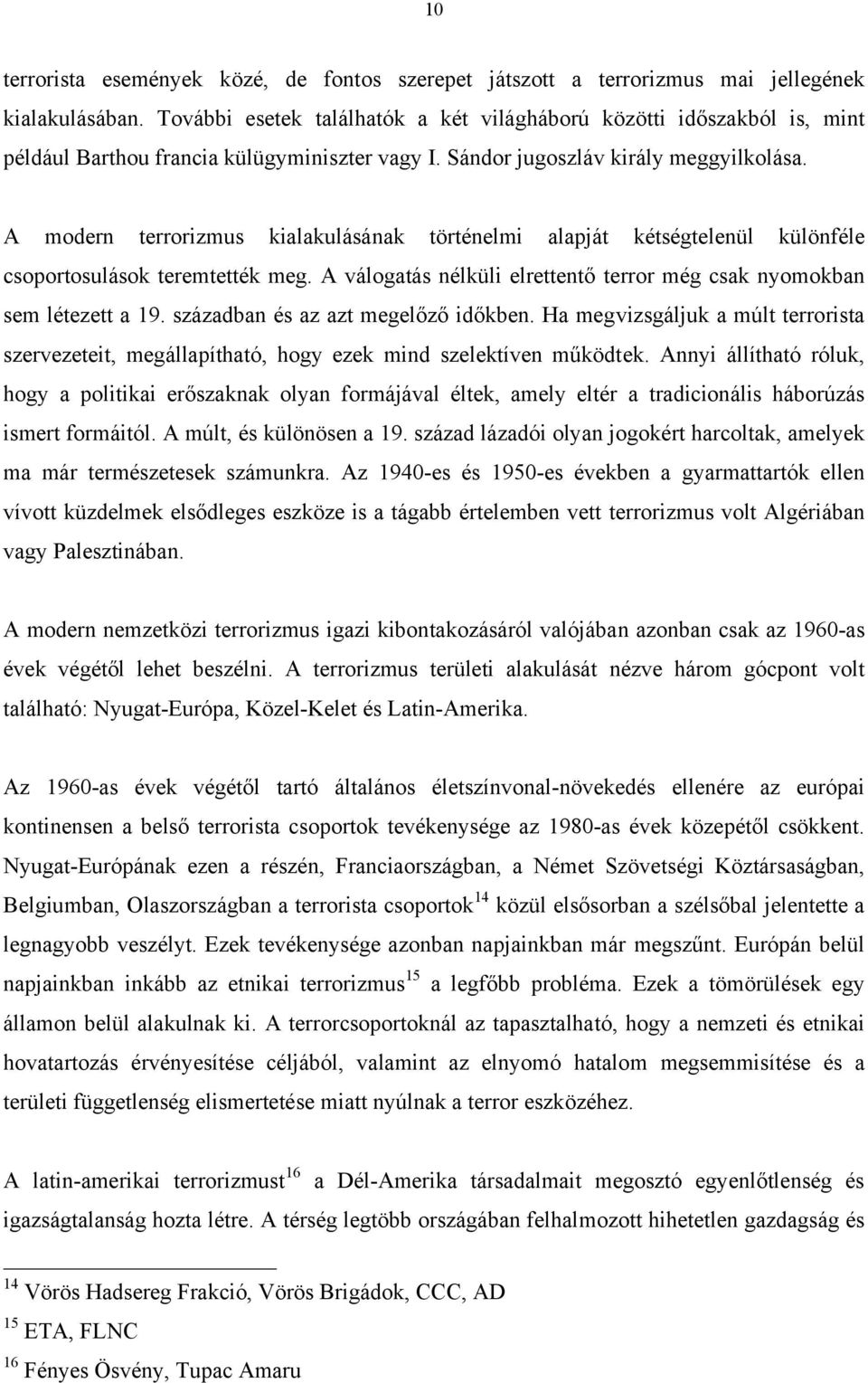 10

terrorista események közé, de fontos szerepet játszott a terrorizmus mai jellegének kialakulásában. További esetek találhatók a két világháború közötti időszakból is, mint például Barthou francia külügyminiszter vagy I. Sándor jugoszláv király meggyilkolása.

A modern terrorizmus kialakulásának történelmi alapját kétségtelenül különféle csoportosulások teremtették meg. A válogatás nélküli elrettentő terror még csak nyomokban sem létezett a 19. században és az azt megelőző időkben. Ha megvizsgáljuk a múlt terrorista szervezeteit, megállapítható, hogy ezek mind szelektíven működtek. Annyi állítható róluk, hogy a politikai erőszaknak olyan formájával éltek, amely eltér a tradicionális háborúzás ismert formáitól. A múlt, és különösen a 19. század lázadói olyan jogokért harcoltak, amelyek ma már természetesek számunkra. Az 1940-es és 1950-es években a gyarmattartók ellen vívott küzdelmek elsődleges eszköze is a tágabb értelemben vett terrorizmus volt Algériában vagy Palesztinában.

A modern nemzetközi terrorizmus igazi kibontakozásáról valójában azonban csak az 1960-as évek végétől lehet beszélni. A terrorizmus területi alakulását nézve három gócpont volt található: Nyugat-Európa, Közel-Kelet és Latin-Amerika.

Az 1960-as évek végétől tartó általános életszínvonal-növekedés ellenére az európai kontinensen a belső terrorista csoportok tevékenysége az 1980-as évek közepétől csökkent. Nyugat-Európának ezen a részén, Franciaországban, a Német Szövetségi Köztársaságban, Belgiumban, Olaszországban a terrorista csoportok$^{14}$ közül elsősorban a szélsőbal jelentette a legnagyobb veszélyt. Ezek tevékenysége azonban napjainkban már megszűnt. Európán belül napjainkban inkább az etnikai terrorizmus$^{15}$ a legfőbb probléma. Ezek a tömörülések egy államon belül alakulnak ki. A terrorcsoportoknál az tapasztalható, hogy a nemzeti és etnikai hovatartozás érvényesítése céljából, valamint az elnyomó hatalom megsemmisítése és a területi függetlenség elismertetése miatt nyúlnak a terror eszközéhez.

A latin-amerikai terrorizmust$^{16}$ a Dél-Amerika társadalmait megosztó egyenlőtlenség és igazságtalanság hozta létre. A térség legtöbb országában felhalmozott hihetetlen gazdagság és

$^{14}$ Vörös Hadsereg Frakció, Vörös Brigádok, CCC, AD
$^{15}$ ETA, FLNC
$^{16}$ Fényes Ösvény, Tupac Amaru